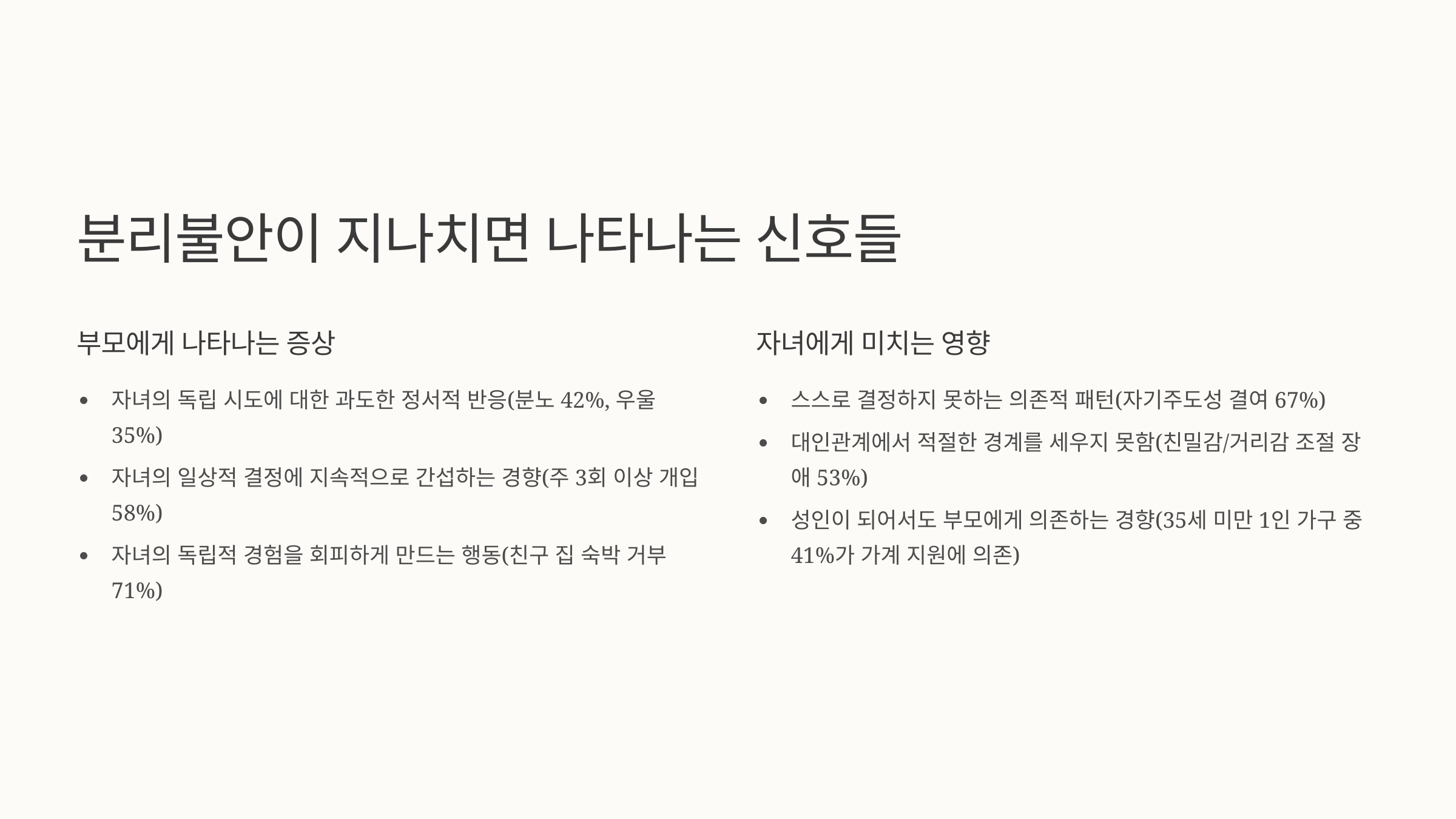 분리불안이 지나치면 나타나는 신호들

부모에게 나타나는 증상

• 자녀의 독립 시도에 대한 과도한 정서적 반응(분노 42%, 우울 35%)
• 자녀의 일상적 결정에 지속적으로 간섭하는 경향(주 3회 이상 개입 58%)
• 자녀의 독립적 경험을 회피하게 만드는 행동(친구 집 숙박 거부 71%)

자녀에게 미치는 영향

• 스스로 결정하지 못하는 의존적 패턴(자기주도성 결여 67%)
• 대인관계에서 적절한 경계를 세우지 못함(친밀감/거리감 조절 장애 53%)
• 성인이 되어서도 부모에게 의존하는 경향(35세 미만 1인 가구 중 41%가 가계 지원에 의존)